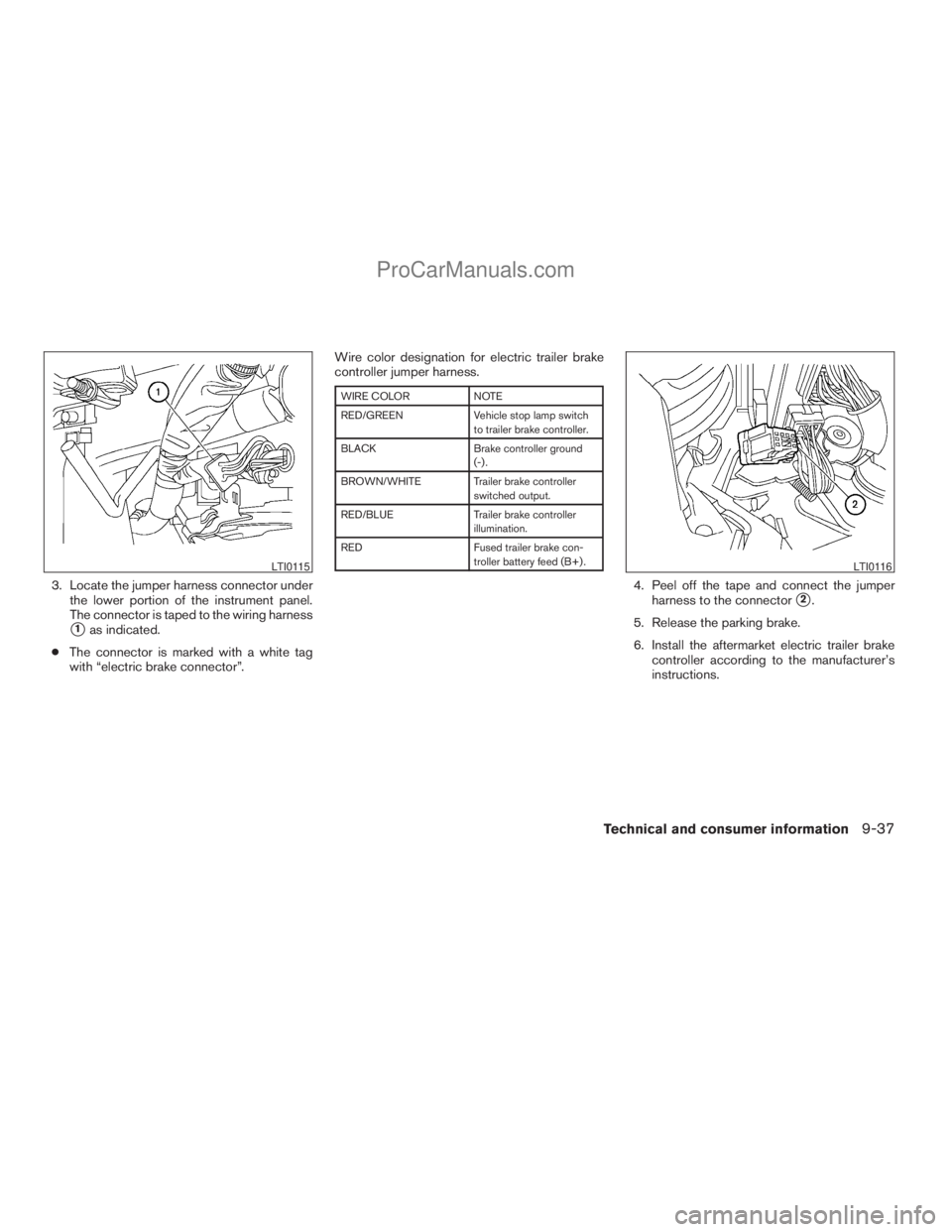 ProCarManuals.com

1

LTI0115

3. Locate the jumper harness connector under the lower portion of the instrument panel. The connector is taped to the wiring harness 1 as indicated.

● The connector is marked with a white tag with “electric brake connector”.

Wire color designation for electric trailer brake controller jumper harness.

| WIRE COLOR | NOTE |
|---|---|
| RED/GREEN | Vehicle stop lamp switch to trailer brake controller. |
| BLACK | Brake controller ground (-). |
| BROWN/WHITE | Trailer brake controller switched output. |
| RED/BLUE | Trailer brake controller illumination. |
| RED | Fused trailer brake controller battery feed (B+). |

2

LTI0116

4. Peel off the tape and connect the jumper harness to the connector 2.

5. Release the parking brake.

6. Install the aftermarket electric trailer brake controller according to the manufacturer’s instructions.

Technical and consumer information 9-37

carmanualsonline.info